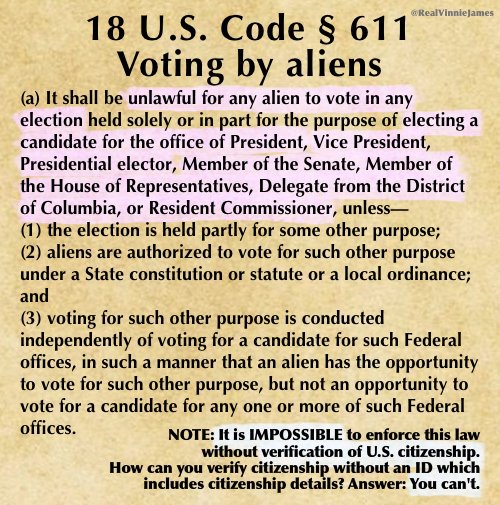 @RealVinnieJames

18 U.S. Code § 611
Voting by aliens

(a) It shall be unlawful for any alien to vote in any election held solely or in part for the purpose of electing a candidate for the office of President, Vice President, Presidential elector, Member of the Senate, Member of the House of Representatives, Delegate from the District of Columbia, or Resident Commissioner, unless—
(1) the election is held partly for some other purpose;
(2) aliens are authorized to vote for such other purpose under a State constitution or statute or a local ordinance; and
(3) voting for such other purpose is conducted independently of voting for a candidate for such Federal offices, in such a manner that an alien has the opportunity to vote for such other purpose, but not an opportunity to vote for a candidate for any one or more of such Federal offices.

NOTE: It is IMPOSSIBLE to enforce this law without verification of U.S. citizenship. How can you verify citizenship without an ID which includes citizenship details? Answer: You can't.